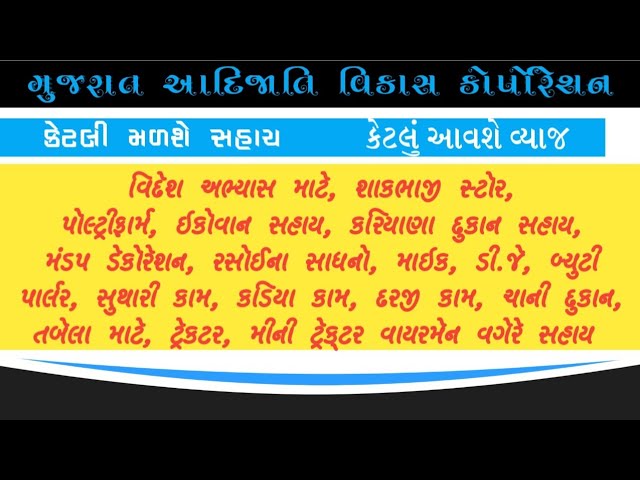 ગુજરાત આદિજાતિ વિકાસ કોર્પોરેશન

કેટલી મળશે સહાય કેટલું આવશે વ્યાજ

વિદેશ અભ્યાસ માટે, શાકભાજી સ્ટોર, પોલ્ટ્રીફાર્મ, ઈકોવાન સહાય, કરિયાણા દુકાન સહાય, મંડપ ડેકોરેશન, રસોઈના સાધનો, માઈક, ડી.જે, બ્યુટી પાર્લર, સુથારી કામ, કડિયા કામ, દરજી કામ, ચાની દુકાન, તબેલા માટે, ટ્રેકટર, મીની ટ્રેક્ટર વાયરમેન વગેરે સહાય